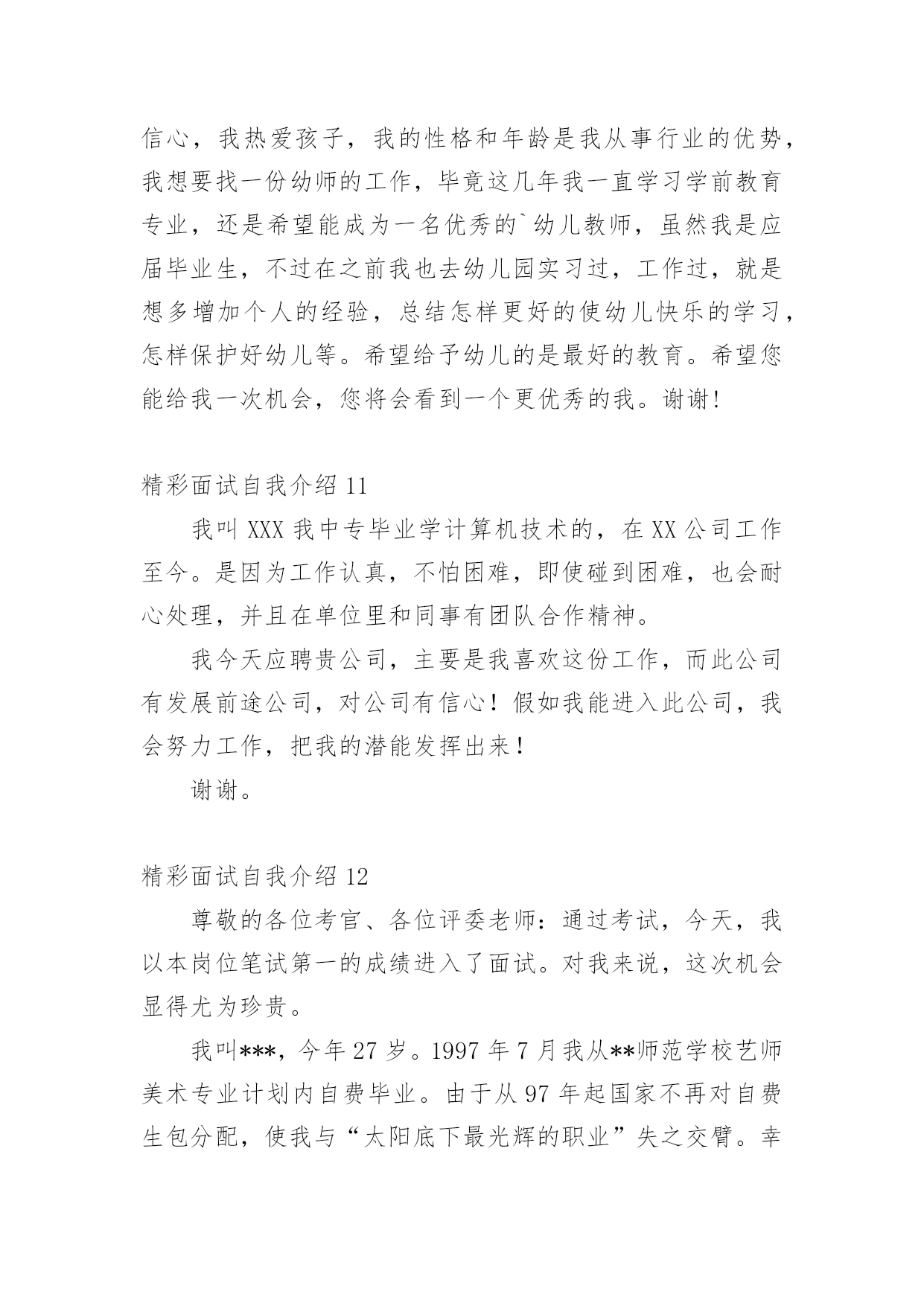 信心，我热爱孩子，我的性格和年龄是我从事行业的优势，我想要找一份幼师的工作，毕竟这几年我一直学习学前教育专业，还是希望能成为一名优秀的`幼儿教师，虽然我是应届毕业生，不过在之前我也去幼儿园实习过，工作过，就是想多增加个人的经验，总结怎样更好的使幼儿快乐的学习，怎样保护好幼儿等。希望给予幼儿的是最好的教育。希望您能给我一次机会，您将会看到一个更优秀的我。谢谢!

精彩面试自我介绍 11

我叫 XXX 我中专毕业学计算机技术的，在 XX 公司工作至今。是因为工作认真，不怕困难，即使碰到困难，也会耐心处理，并且在单位里和同事有团队合作精神。

我今天应聘贵公司，主要是我喜欢这份工作，而此公司有发展前途公司，对公司有信心！假如我能进入此公司，我会努力工作，把我的潜能发挥出来！

谢谢。

精彩面试自我介绍 12

尊敬的各位考官、各位评委老师：通过考试，今天，我以本岗位笔试第一的成绩进入了面试。对我来说，这次机会显得尤为珍贵。

我叫***，今年 27 岁。1997 年 7 月我从**师范学校艺师美术专业计划内自费毕业。由于从 97 年起国家不再对自费生包分配，使我与“太阳底下最光辉的职业”失之交臂。幸